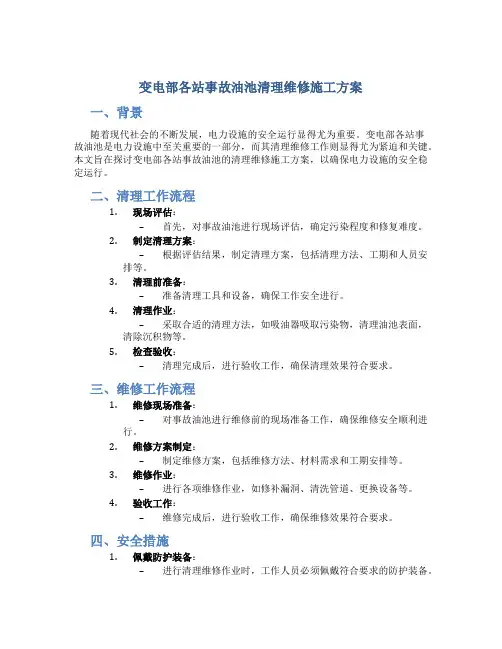 变电部各站事故油池清理维修施工方案

一、背景

随着现代社会的不断发展，电力设施的安全运行显得尤为重要。变电部各站事故油池是电力设施中至关重要的一部分，而其清理维修工作则显得尤为紧迫和关键。本文旨在探讨变电部各站事故油池的清理维修施工方案，以确保电力设施的安全稳定运行。

二、清理工作流程

1. 现场评估：
– 首先，对事故油池进行现场评估，确定污染程度和修复难度。

2. 制定清理方案：
– 根据评估结果，制定清理方案，包括清理方法、工期和人员安排等。

3. 清理前准备：
– 准备清理工具和设备，确保工作安全进行。

4. 清理作业：
– 采取合适的清理方法，如吸油器吸取污染物，清理油池表面，清除沉积物等。

5. 检查验收：
– 清理完成后，进行验收工作，确保清理效果符合要求。

三、维修工作流程

1. 维修现场准备：
– 对事故油池进行维修前的现场准备工作，确保维修安全顺利进行。

2. 维修方案制定：
– 制定维修方案，包括维修方法、材料需求和工期安排等。

3. 维修作业：
– 进行各项维修作业，如修补漏洞、清洗管道、更换设备等。

4. 验收工作：
– 维修完成后，进行验收工作，确保维修效果符合要求。

四、安全措施

1. 佩戴防护装备：
– 进行清理维修作业时，工作人员必须佩戴符合要求的防护装备。